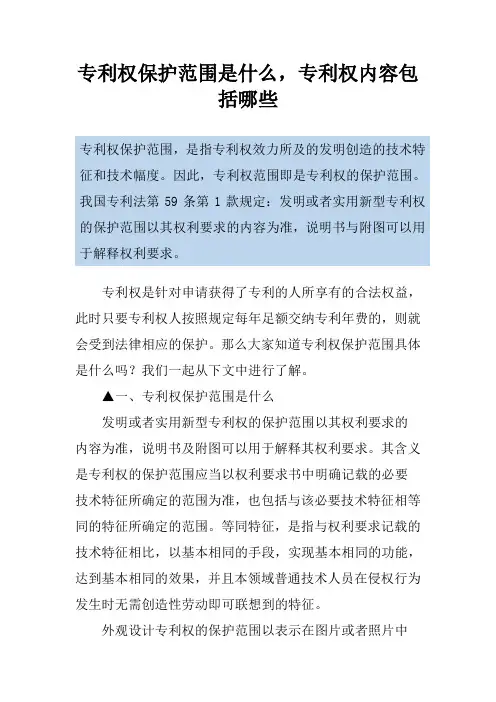 专利权保护范围是什么，专利权内容包括哪些

专利权保护范围，是指专利权效力所及的发明创造的技术特征和技术幅度。因此，专利权范围即是专利权的保护范围。我国专利法第 59 条第 1 款规定：发明或者实用新型专利权的保护范围以其权利要求的内容为准，说明书与附图可以用于解释权利要求。

专利权是针对申请获得了专利的人所享有的合法权益，此时只要专利权人按照规定每年足额交纳专利年费的，则就会受到法律相应的保护。那么大家知道专利权保护范围具体是什么吗？我们一起从下文中进行了解。

▲一、专利权保护范围是什么

发明或者实用新型专利权的保护范围以其权利要求的内容为准，说明书及附图可以用于解释其权利要求。其含义是专利权的保护范围应当以权利要求书中明确记载的必要技术特征所确定的范围为准，也包括与该必要技术特征相等同的特征所确定的范围。等同特征，是指与权利要求记载的技术特征相比，以基本相同的手段，实现基本相同的功能，达到基本相同的效果，并且本领域普通技术人员在侵权行为发生时无需创造性劳动即可联想到的特征。

外观设计专利权的保护范围以表示在图片或者照片中